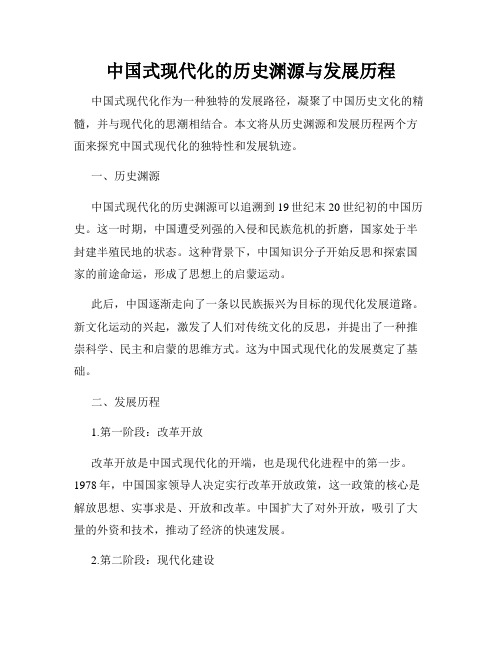 中国式现代化的历史渊源与发展历程

中国式现代化作为一种独特的发展路径，凝聚了中国历史文化的精髓，并与现代化的思潮相结合。本文将从历史渊源和发展历程两个方面来探究中国式现代化的独特性和发展轨迹。

一、历史渊源

中国式现代化的历史渊源可以追溯到19世纪末20世纪初的中国历史。这一时期，中国遭受列强的入侵和民族危机的折磨，国家处于半封建半殖民地的状态。这种背景下，中国知识分子开始反思和探索国家的前途命运，形成了思想上的启蒙运动。

此后，中国逐渐走向了一条以民族振兴为目标的现代化发展道路。新文化运动的兴起，激发了人们对传统文化的反思，并提出了一种推崇科学、民主和启蒙的思维方式。这为中国式现代化的发展奠定了基础。

二、发展历程

1.第一阶段：改革开放

改革开放是中国式现代化的开端，也是现代化进程中的第一步。1978年，中国国家领导人决定实行改革开放政策，这一政策的核心是解放思想、实事求是、开放和改革。中国扩大了对外开放，吸引了大量的外资和技术，推动了经济的快速发展。

2.第二阶段：现代化建设